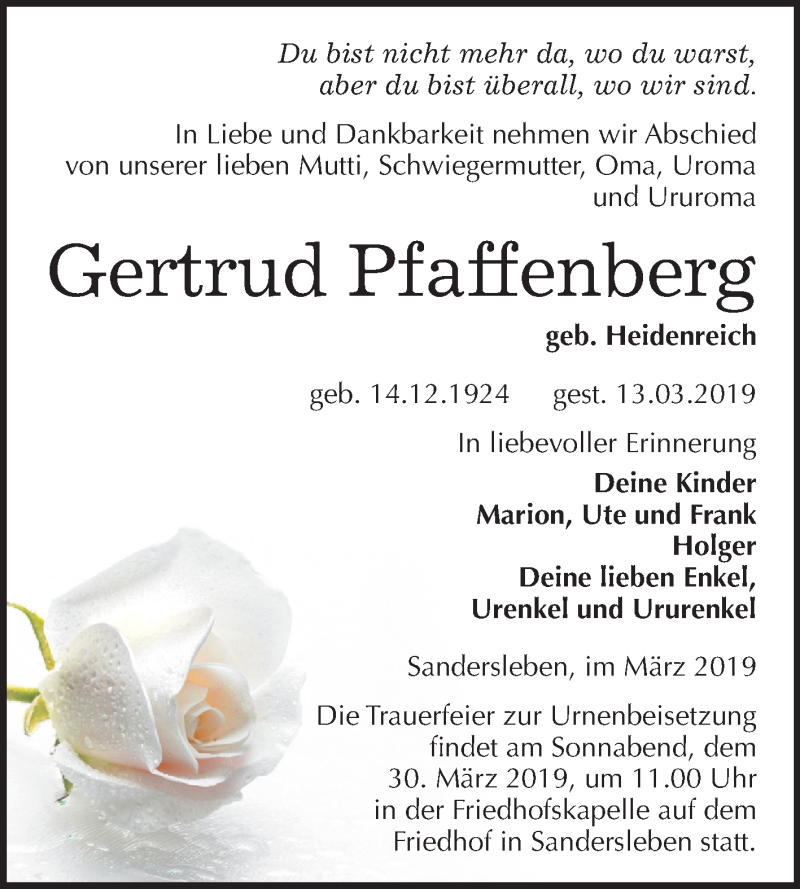 Du bist nicht mehr da, wo du warst,
aber du bist überall, wo wir sind.

In Liebe und Dankbarkeit nehmen wir Abschied von unserer lieben Mutti, Schwiegermutter, Oma, Uroma und Ururoma

Gertrud Pfaffenberg

geb. Heidenreich

geb. 14.12.1924 gest. 13.03.2019

In liebevoller Erinnerung

Deine Kinder
Marion, Ute und Frank
Holger
Deine lieben Enkel,
Urenkel und Ururenkel

Sandersleben, im März 2019

Die Trauerfeier zur Urnenbeisetzung findet am Sonnabend, dem 30. März 2019, um 11.00 Uhr in der Friedhofskapelle auf dem Friedhof in Sandersleben statt.